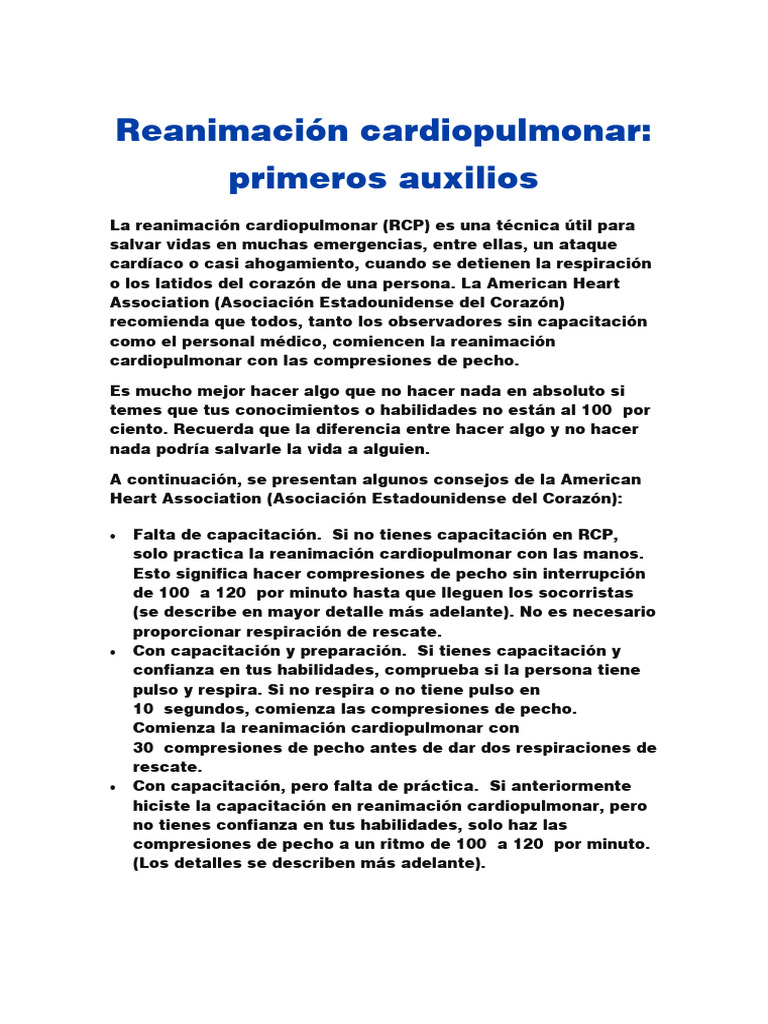 Reanimación cardiopulmonar: primeros auxilios

La reanimación cardiopulmonar (RCP) es una técnica útil para salvar vidas en muchas emergencias, entre ellas, un ataque cardíaco o casi ahogamiento, cuando se detienen la respiración o los latidos del corazón de una persona. La American Heart Association (Asociación Estadounidense del Corazón) recomienda que todos, tanto los observadores sin capacitación como el personal médico, comiencen la reanimación cardiopulmonar con las compresiones de pecho.

Es mucho mejor hacer algo que no hacer nada en absoluto si temes que tus conocimientos o habilidades no están al 100 por ciento. Recuerda que la diferencia entre hacer algo y no hacer nada podría salvarle la vida a alguien.

A continuación, se presentan algunos consejos de la American Heart Association (Asociación Estadounidense del Corazón):

• Falta de capacitación. Si no tienes capacitación en RCP, solo practica la reanimación cardiopulmonar con las manos. Esto significa hacer compresiones de pecho sin interrupción de 100 a 120 por minuto hasta que lleguen los socorristas (se describe en mayor detalle más adelante). No es necesario proporcionar respiración de rescate.
• Con capacitación y preparación. Si tienes capacitación y confianza en tus habilidades, comprueba si la persona tiene pulso y respira. Si no respira o no tiene pulso en 10 segundos, comienza las compresiones de pecho. Comienza la reanimación cardiopulmonar con 30 compresiones de pecho antes de dar dos respiraciones de rescate.
• Con capacitación, pero falta de práctica. Si anteriormente hiciste la capacitación en reanimación cardiopulmonar, pero no tienes confianza en tus habilidades, solo haz las compresiones de pecho a un ritmo de 100 a 120 por minuto. (Los detalles se describen más adelante).